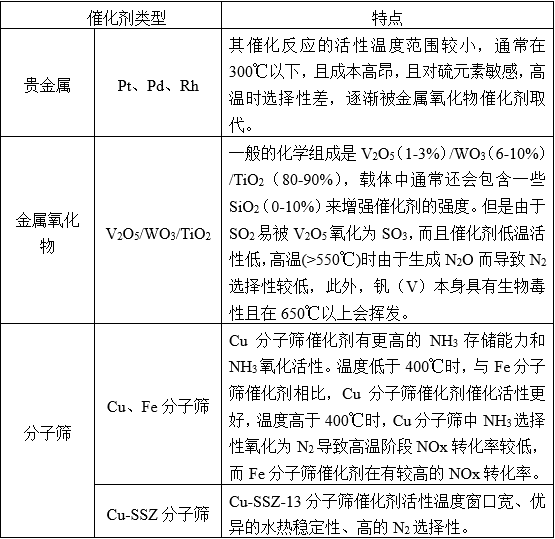 | 催化剂类型 | | 特点 |
|---|---|---|
| 贵金属 | Pt、Pd、Rh | 其催化反应的活性温度范围较小，通常在300℃以下，且成本高昂，且对硫元素敏感，高温时选择性差，逐渐被金属氧化物催化剂取代。 |
| 金属氧化物 | $V_2O_5/WO_3/TiO_2$ | 一般的化学组成是 $V_2O_5$（1-3%）/$WO_3$（6-10%）/$TiO_2$（80-90%），载体中通常还会包含一些 $SiO_2$（0-10%）来增强催化剂的强度。但是由于 $SO_2$ 易被 $V_2O_5$ 氧化为 $SO_3$，而且催化剂低温活性低，高温(>550℃)时由于生成 $N_2O$ 而导致 $N_2$ 选择性较低，此外，钒（V）本身具有生物毒性且在 650℃以上会挥发。 |
| 分子筛 | Cu、Fe 分子筛 | Cu 分子筛催化剂有更高的 $NH_3$ 存储能力和 $NH_3$ 氧化活性。温度低于 400℃时，与 Fe 分子筛催化剂相比，Cu 分子筛催化剂催化活性更好，温度高于 400℃时，Cu 分子筛中 $NH_3$ 选择性氧化为 $N_2$ 导致高温阶段 NOx 转化率较低，而 Fe 分子筛催化剂在有较高的 NOx 转化率。 |
| | Cu-SSZ 分子筛 | Cu-SSZ-13 分子筛催化剂活性温度窗口宽、优异的水热稳定性、高的 $N_2$ 选择性。 |